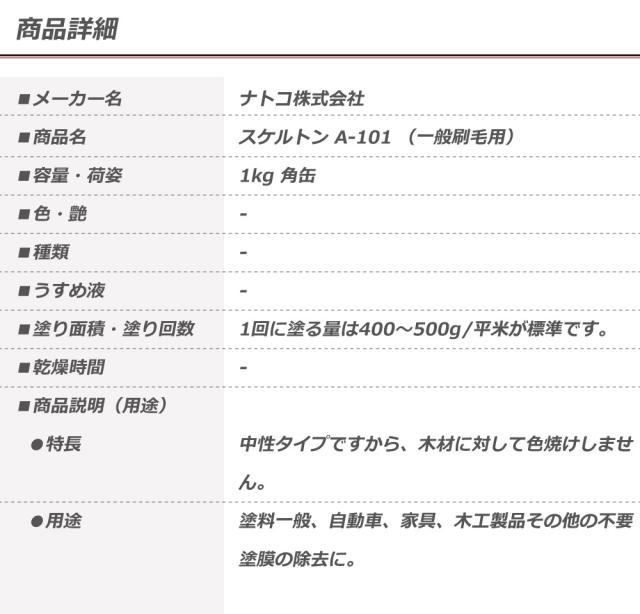 商品詳細

| | |
|---|---|
| ■メーカー名 | ナトコ株式会社 |
| ■商品名 | スケルトン A-101 （一般刷毛用） |
| ■容量・荷姿 | 1kg 角缶 |
| ■色・艶 | - |
| ■種類 | - |
| ■うすめ液 | - |
| ■塗り面積・塗り回数 | 1回に塗る量は400～500g/平米が標準です。 |
| ■乾燥時間 | - |
| ■商品説明（用途） | |
| ●特長 | 中性タイプですから、木材に対して色焼けしません。 |
| ●用途 | 塗料一般、自動車、家具、木工製品その他の不要塗膜の除去に。 |